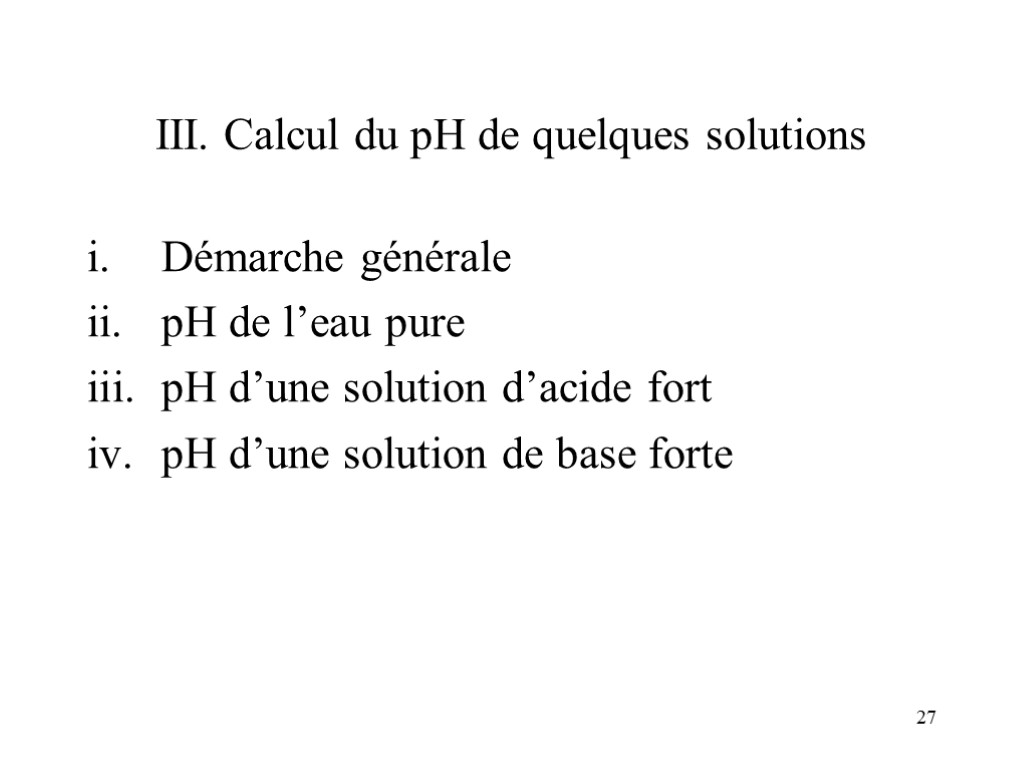 III. Calcul du pH de quelques solutions

i. Démarche générale
ii. pH de l’eau pure
iii. pH d’une solution d’acide fort
iv. pH d’une solution de base forte

27